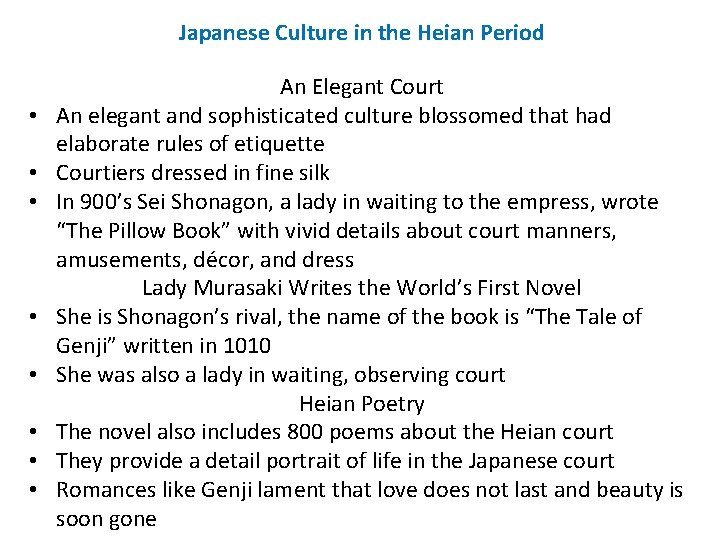 Japanese Culture in the Heian Period

An Elegant Court

• An elegant and sophisticated culture blossomed that had elaborate rules of etiquette
• Courtiers dressed in fine silk
• In 900's Sei Shonagon, a lady in waiting to the empress, wrote "The Pillow Book" with vivid details about court manners, amusements, décor, and dress

Lady Murasaki Writes the World's First Novel

• She is Shonagon's rival, the name of the book is "The Tale of Genji" written in 1010
• She was also a lady in waiting, observing court

Heian Poetry

• The novel also includes 800 poems about the Heian court
• They provide a detail portrait of life in the Japanese court
• Romances like Genji lament that love does not last and beauty is soon gone